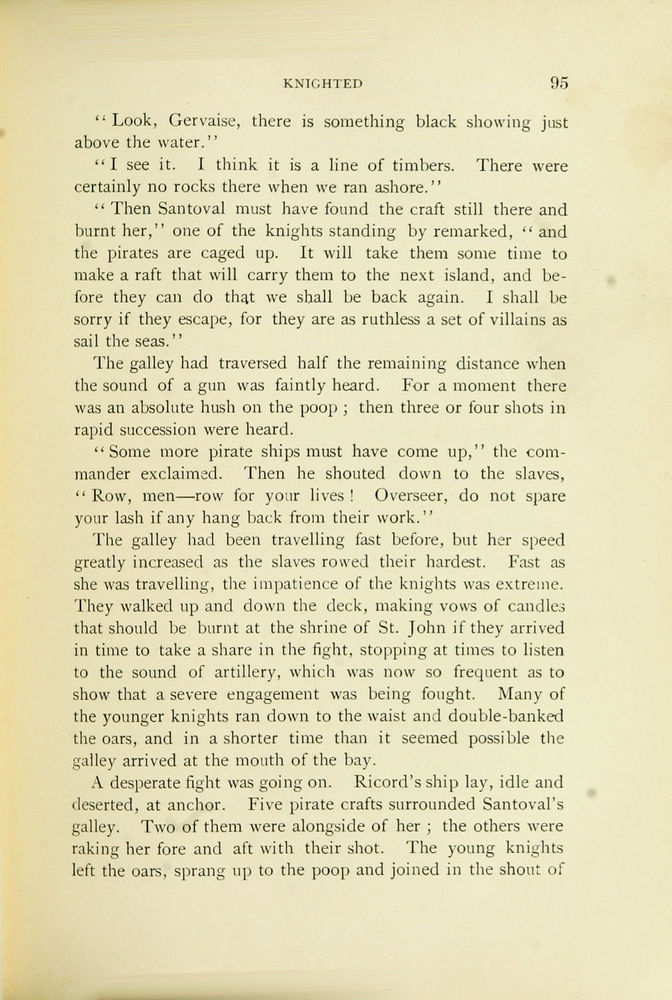 KNIGHTED 95

"Look, Gervaise, there is something black showing just above the water."

"I see it. I think it is a line of timbers. There were certainly no rocks there when we ran ashore."

"Then Santoval must have found the craft still there and burnt her," one of the knights standing by remarked, "and the pirates are caged up. It will take them some time to make a raft that will carry them to the next island, and before they can do that we shall be back again. I shall be sorry if they escape, for they are as ruthless a set of villains as sail the seas."

The galley had traversed half the remaining distance when the sound of a gun was faintly heard. For a moment there was an absolute hush on the poop; then three or four shots in rapid succession were heard.

"Some more pirate ships must have come up," the commander exclaimed. Then he shouted down to the slaves, "Row, men—row for your lives! Overseer, do not spare your lash if any hang back from their work."

The galley had been travelling fast before, but her speed greatly increased as the slaves rowed their hardest. Fast as she was travelling, the impatience of the knights was extreme. They walked up and down the deck, making vows of candles that should be burnt at the shrine of St. John if they arrived in time to take a share in the fight, stopping at times to listen to the sound of artillery, which was now so frequent as to show that a severe engagement was being fought. Many of the younger knights ran down to the waist and double-banked the oars, and in a shorter time than it seemed possible the galley arrived at the mouth of the bay.

A desperate fight was going on. Ricord's ship lay, idle and deserted, at anchor. Five pirate crafts surrounded Santoval's galley. Two of them were alongside of her; the others were raking her fore and aft with their shot. The young knights left the oars, sprang up to the poop and joined in the shout of